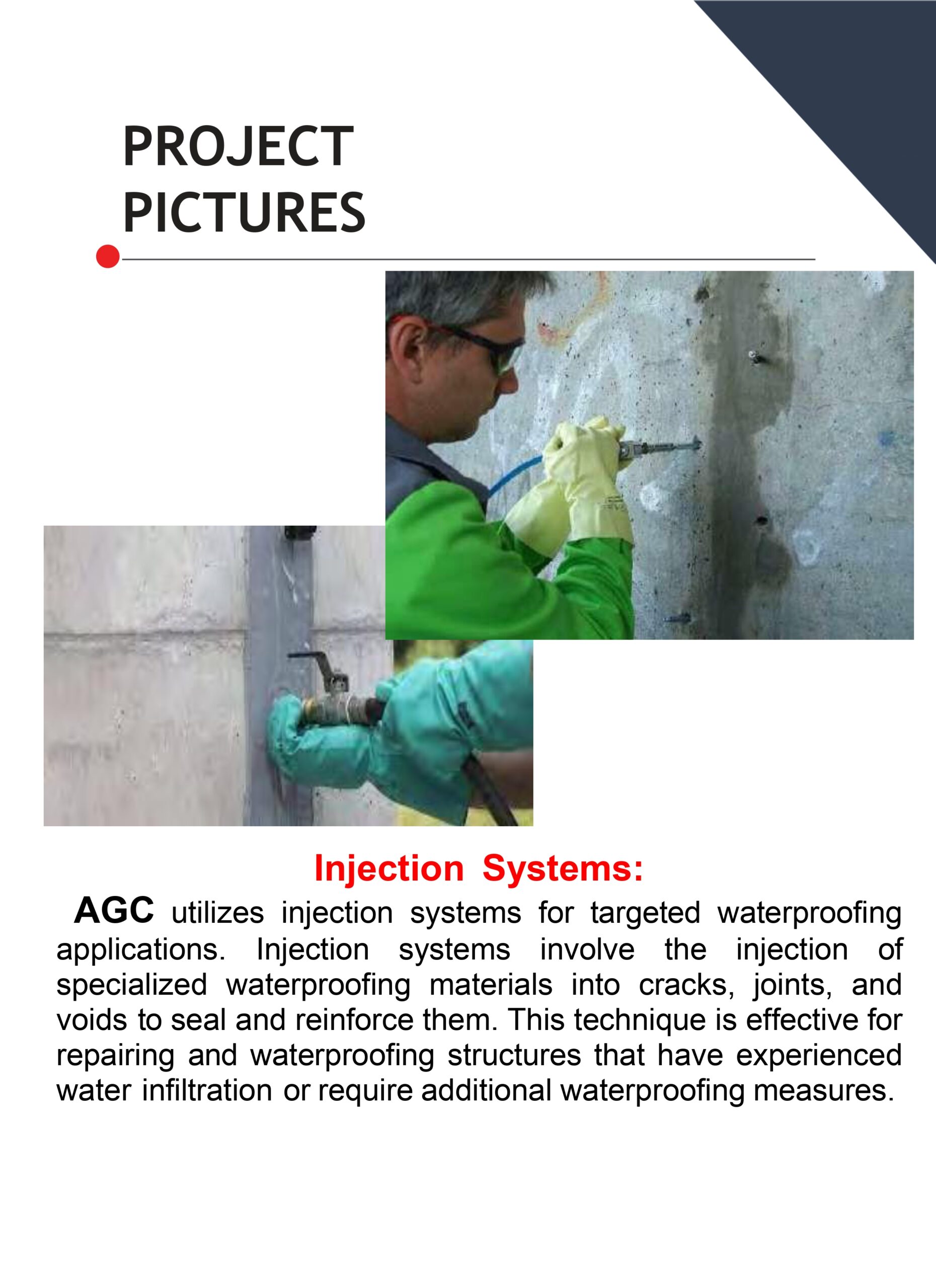 PROJECT
PICTURES

Injection Systems:

AGC utilizes injection systems for targeted waterproofing applications. Injection systems involve the injection of specialized waterproofing materials into cracks, joints, and voids to seal and reinforce them. This technique is effective for repairing and waterproofing structures that have experienced water infiltration or require additional waterproofing measures.